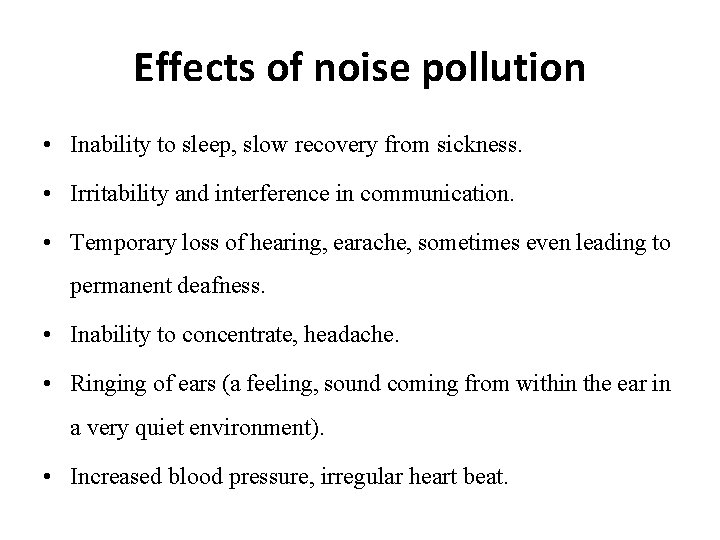 Effects of noise pollution

• Inability to sleep, slow recovery from sickness.
• Irritability and interference in communication.
• Temporary loss of hearing, earache, sometimes even leading to permanent deafness.
• Inability to concentrate, headache.
• Ringing of ears (a feeling, sound coming from within the ear in a very quiet environment).
• Increased blood pressure, irregular heart beat.